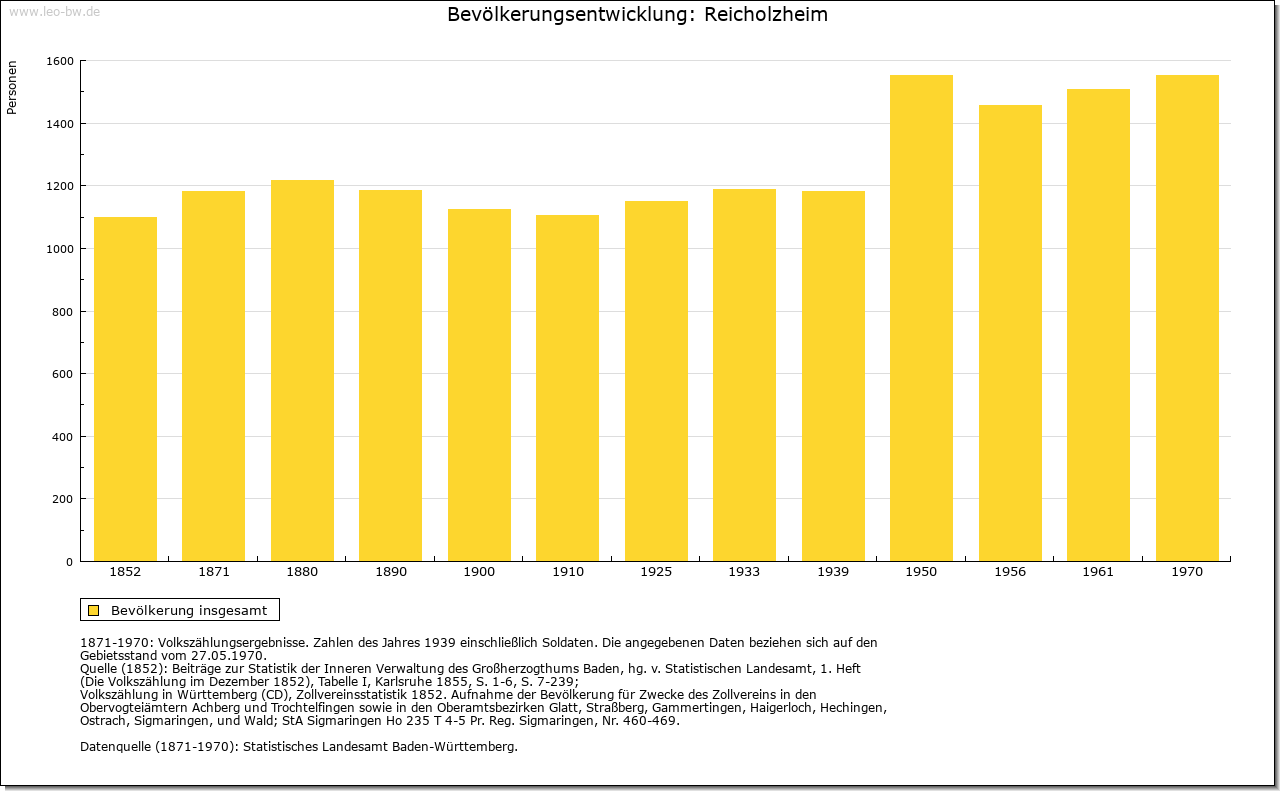 www.leo-bw.de

Bevölkerungsentwicklung: Reicholzheim

Personen

1600
1400
1200
1000
800
600
400
200
0

1852 1871 1880 1890 1900 1910 1925 1933 1939 1950 1956 1961 1970

Bevölkerung insgesamt

1871-1970: Volkszählungsergebnisse. Zahlen des Jahres 1939 einschließlich Soldaten. Die angegebenen Daten beziehen sich auf den Gebietsstand vom 27.05.1970.
Quelle (1852): Beiträge zur Statistik der Inneren Verwaltung des Großherzogthums Baden, hg. v. Statistischen Landesamt, 1. Heft (Die Volkszählung im Dezember 1852), Tabelle I, Karlsruhe 1855, S. 1-6, S. 7-239;
Volkszählung in Württemberg (CD), Zollvereinsstatistik 1852. Aufnahme der Bevölkerung für Zwecke des Zollvereins in den Obervogteiämtern Achberg und Trochtelfingen sowie in den Oberamtsbezirken Glatt, Straßberg, Gammertingen, Haigerloch, Hechingen, Ostrach, Sigmaringen, und Wald; StA Sigmaringen Ho 235 T 4-5 Pr. Reg. Sigmaringen, Nr. 460-469.

Datenquelle (1871-1970): Statistisches Landesamt Baden-Württemberg.